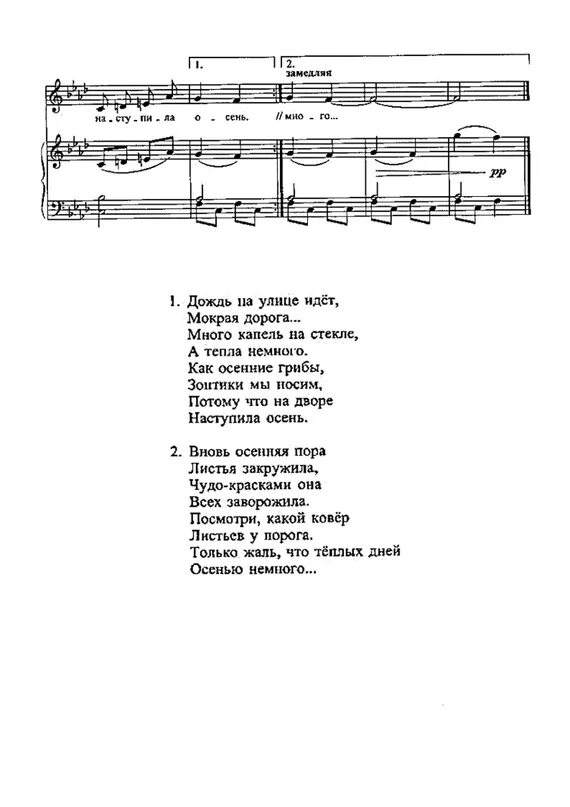 1.

2.

замедляя

на - сту - пи - ла о - сень. // мно - го...

pp

1. Дождь на улице идёт,
Мокрая дорога...
Много капель на стекле,
А тепла немного.
Как осенние грибы,
Зонтики мы носим,
Потому что на дворе
Наступила осень.

2. Вновь осенняя пора
Листья закружила,
Чудо-красками она
Всех заворожила.
Посмотри, какой ковёр
Листьев у порога.
Только жаль, что тёплых дней
Осенью немного...